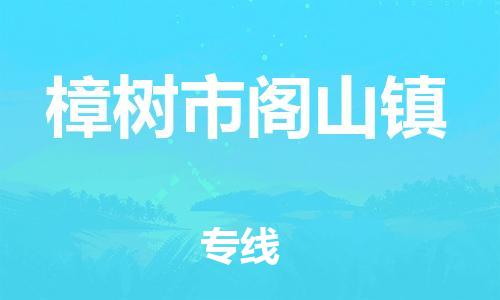 樟树市阁山镇

专线